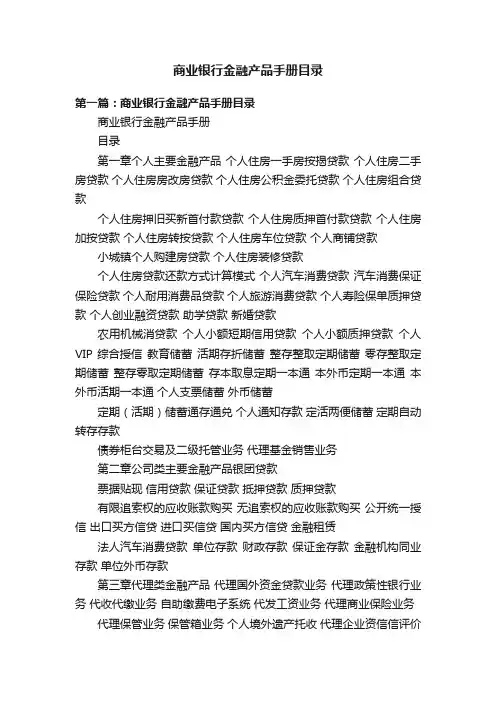 商业银行金融产品手册目录

第一篇：商业银行金融产品手册目录

商业银行金融产品手册

目录

第一章个人主要金融产品 个人住房一手房按揭贷款 个人住房二手房贷款 个人住房房改房贷款 个人住房公积金委托贷款 个人住房组合贷款

个人住房押旧买新首付款贷款 个人住房质押首付款贷款 个人住房加按贷款 个人住房转按贷款 个人住房车位贷款 个人商铺贷款

小城镇个人购建房贷款 个人住房装修贷款

个人住房贷款还款方式计算模式 个人汽车消费贷款 汽车消费保证保险贷款 个人耐用消费品贷款 个人旅游消费贷款 个人寿险保单质押贷款 个人创业融资贷款 助学贷款 新婚贷款

农用机械消贷款 个人小额短期信用贷款 个人小额质押贷款 个人VIP 综合授信 教育储蓄 活期存折储蓄 整存整取定期储蓄 零存整取定期储蓄 整存零取定期储蓄 存本取息定期一本通 本外币定期一本通 本外币活期一本通 个人支票储蓄 外币储蓄

定期（活期）储蓄通存通兑 个人通知存款 定活两便储蓄 定期自动转存存款

债券柜台交易及二级托管业务 代理基金销售业务

第二章公司类主要金融产品银团贷款

票据贴现 信用贷款 保证贷款 抵押贷款 质押贷款

有限追索权的应收账款购买 无追索权的应收账款购买 公开统一授信 出口买方信贷 进口买信贷 国内买方信贷 金融租赁

法人汽车消费贷款 单位存款 财政存款 保证金存款 金融机构同业存款 单位外币存款

第三章代理类金融产品 代理国外资金贷款业务 代理政策性银行业务 代收代缴业务 自助缴费电子系统 代发工资业务 代理商业保险业务

代理保管业务 保管箱业务 个人境外遗产托收 代理企业资信信评价